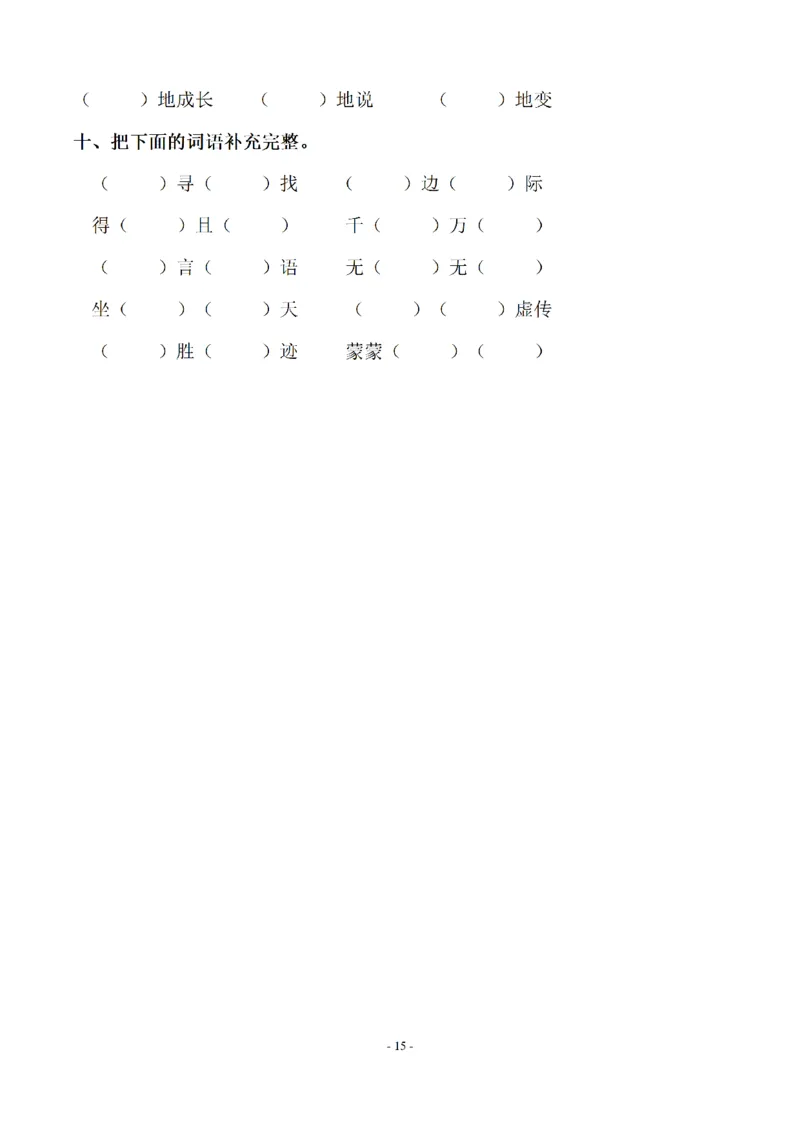 （　　）地成长　　（　　）地说　　（　　）地变

十、把下面的词语补充完整。

（　　）寻（　　）找　　（　　）边（　　）际

得（　　）且（　　）　　千（　　）万（　　）

（　　）言（　　）语　　无（　　）无（　　）

坐（　　）（　　）天　　（　　）（　　）虚传

（　　）胜（　　）迹　　蒙蒙（　　）（　　）

- 15 -